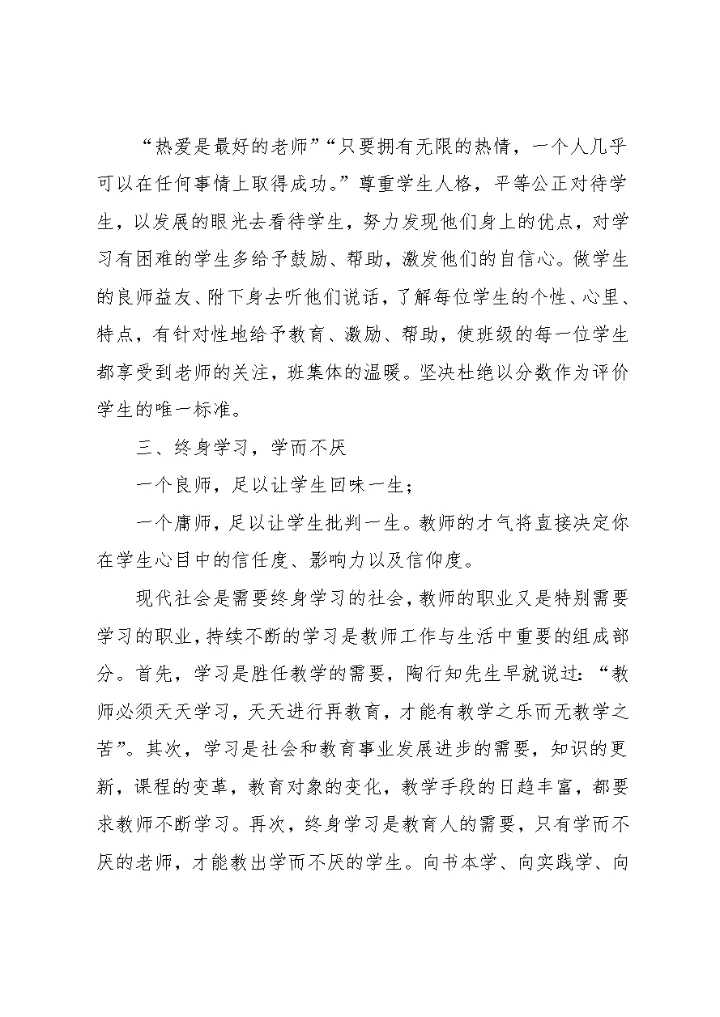 “热爱是最好的老师”“只要拥有无限的热情，一个人几乎可以在任何事情上取得成功。”尊重学生人格，平等公正对待学生，以发展的眼光去看待学生，努力发现他们身上的优点，对学习有困难的学生多给予鼓励、帮助，激发他们的自信心。做学生的良师益友、附下身去听他们说话，了解每位学生的个性、心里、特点，有针对性地给予教育、激励、帮助，使班级的每一位学生都享受到老师的关注，班集体的温暖。坚决杜绝以分数作为评价学生的唯一标准。

三、终身学习，学而不厌

一个良师，足以让学生回味一生；

一个庸师，足以让学生批判一生。教师的才气将直接决定你在学生心目中的信任度、影响力以及信仰度。

现代社会是需要终身学习的社会，教师的职业又是特别需要学习的职业，持续不断的学习是教师工作与生活中重要的组成部分。首先，学习是胜任教学的需要，陶行知先生早就说过：“教师必须天天学习，天天进行再教育，才能有教学之乐而无教学之苦”。其次，学习是社会和教育事业发展进步的需要，知识的更新，课程的变革，教育对象的变化，教学手段的日趋丰富，都要求教师不断学习。再次，终身学习是教育人的需要，只有学而不厌的老师，才能教出学而不厌的学生。向书本学、向实践学、向